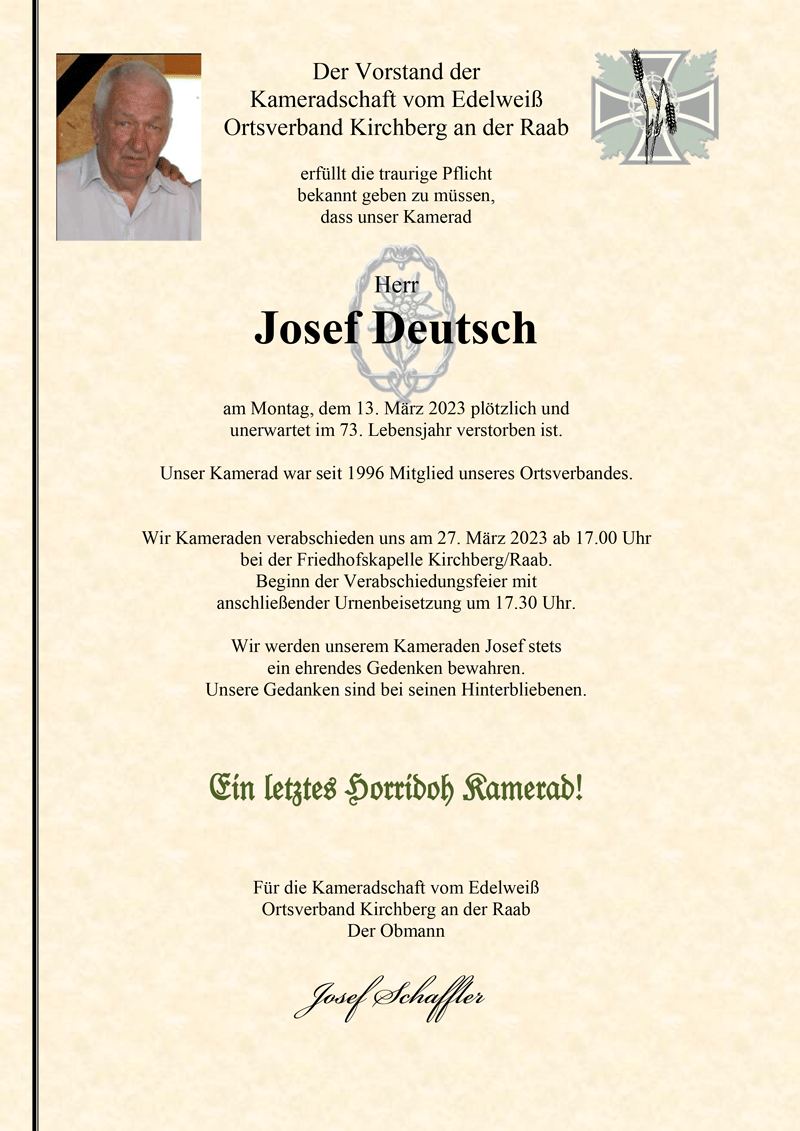 Der Vorstand der
Kameradschaft vom Edelweiß
Ortsverband Kirchberg an der Raab

erfüllt die traurige Pflicht
bekannt geben zu müssen,
dass unser Kamerad

Herr
Josef Deutsch

am Montag, dem 13. März 2023 plötzlich und
unerwartet im 73. Lebensjahr verstorben ist.

Unser Kamerad war seit 1996 Mitglied unseres Ortsverbandes.

Wir Kameraden verabschieden uns am 27. März 2023 ab 17.00 Uhr
bei der Friedhofskapelle Kirchberg/Raab.
Beginn der Verabschiedungsfeier mit
anschließender Urnenbeisetzung um 17.30 Uhr.

Wir werden unserem Kameraden Josef stets
ein ehrendes Gedenken bewahren.
Unsere Gedanken sind bei seinen Hinterbliebenen.

Ein letztes Horridoh Kamerad!

Für die Kameradschaft vom Edelweiß
Ortsverband Kirchberg an der Raab
Der Obmann

Josef Schaffler